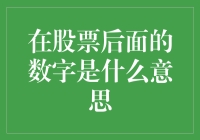 在股票后面的数字是什么意思